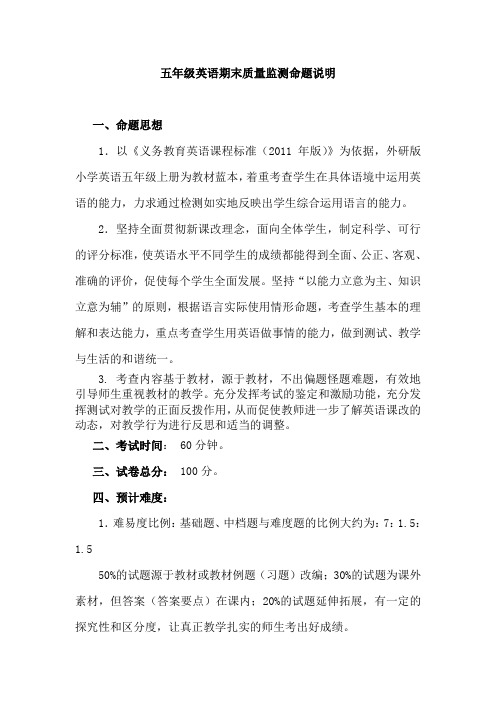 五年级英语期末质量监测命题说明

一、命题思想

1．以《义务教育英语课程标准（2011 年版）》为依据，外研版小学英语五年级上册为教材蓝本，着重考查学生在具体语境中运用英语的能力，力求通过检测如实地反映出学生综合运用语言的能力。

2．坚持全面贯彻新课改理念，面向全体学生，制定科学、可行的评分标准，使英语水平不同学生的成绩都能得到全面、公正、客观、准确的评价，促使每个学生全面发展。坚持“以能力立意为主、知识立意为辅”的原则，根据语言实际使用情形命题，考查学生基本的理解和表达能力，重点考查学生用英语做事情的能力，做到测试、教学与生活的和谐统一。

3. 考查内容基于教材，源于教材，不出偏题怪题难题，有效地引导师生重视教材的教学。充分发挥考试的鉴定和激励功能，充分发挥测试对教学的正面反拨作用，从而促使教师进一步了解英语课改的动态，对教学行为进行反思和适当的调整。

二、考试时间： 60 分钟。

三、试卷总分： 100 分。

四、预计难度：

1．难易度比例：基础题、中档题与难度题的比例大约为：7：1.5：1.5

50%的试题源于教材或教材例题（习题）改编；30%的试题为课外素材，但答案（答案要点）在课内；20%的试题延伸拓展，有一定的探究性和区分度，让真正教学扎实的师生考出好成绩。